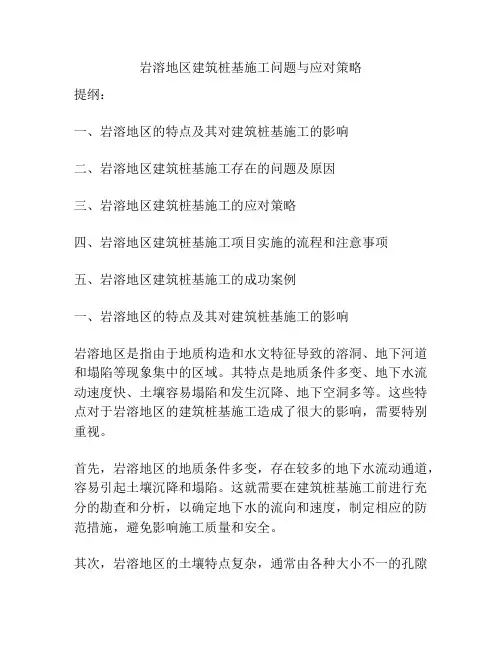 岩溶地区建筑桩基施工问题与应对策略

提纲：

一、岩溶地区的特点及其对建筑桩基施工的影响

二、岩溶地区建筑桩基施工存在的问题及原因

三、岩溶地区建筑桩基施工的应对策略

四、岩溶地区建筑桩基施工项目实施的流程和注意事项

五、岩溶地区建筑桩基施工的成功案例

一、岩溶地区的特点及其对建筑桩基施工的影响

岩溶地区是指由于地质构造和水文特征导致的溶洞、地下河道和塌陷等现象集中的区域。其特点是地质条件多变、地下水流动速度快、土壤容易塌陷和发生沉降、地下空洞多等。这些特点对于岩溶地区的建筑桩基施工造成了很大的影响，需要特别重视。

首先，岩溶地区的地质条件多变，存在较多的地下水流动通道，容易引起土壤沉降和塌陷。这就需要在建筑桩基施工前进行充分的勘查和分析，以确定地下水的流向和速度，制定相应的防范措施，避免影响施工质量和安全。

其次，岩溶地区的土壤特点复杂，通常由各种大小不一的孔隙